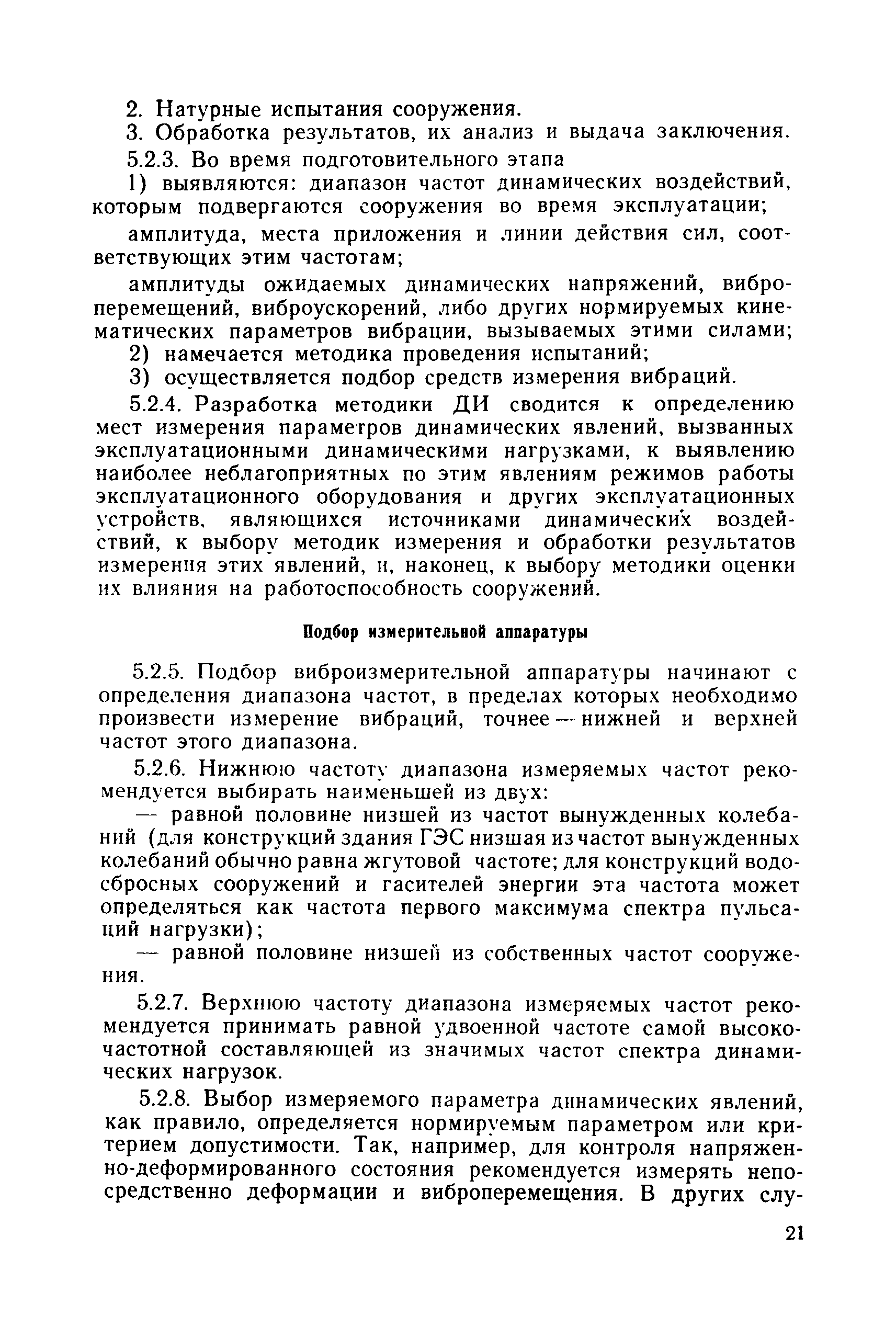 2. Натурные испытания сооружения.

3. Обработка результатов, их анализ и выдача заключения.

5.2.3. Во время подготовительного этапа

1) выявляются: диапазон частот динамических воздействий, которым подвергаются сооружения во время эксплуатации;

амплитуда, места приложения и линии действия сил, соответствующих этим частотам;

амплитуды ожидаемых динамических напряжений, виброперемещений, виброускорений, либо других нормируемых кинематических параметров вибрации, вызываемых этими силами;

2) намечается методика проведения испытаний;

3) осуществляется подбор средств измерения вибраций.

5.2.4. Разработка методики ДИ сводится к определению мест измерения параметров динамических явлений, вызванных эксплуатационными динамическими нагрузками, к выявлению наиболее неблагоприятных по этим явлениям режимов работы эксплуатационного оборудования и других эксплуатационных устройств, являющихся источниками динамических воздействий, к выбору методик измерения и обработки результатов измерения этих явлений, и, наконец, к выбору методики оценки их влияния на работоспособность сооружений.

Подбор измерительной аппаратуры

5.2.5. Подбор виброизмерительной аппаратуры начинают с определения диапазона частот, в пределах которых необходимо произвести измерение вибраций, точнее — нижней и верхней частот этого диапазона.

5.2.6. Нижнюю частоту диапазона измеряемых частот рекомендуется выбирать наименьшей из двух:

— равной половине низшей из частот вынужденных колебаний (для конструкций здания ГЭС низшая из частот вынужденных колебаний обычно равна жгутовой частоте; для конструкций водосбросных сооружений и гасителей энергии эта частота может определяться как частота первого максимума спектра пульсаций нагрузки);

— равной половине низшей из собственных частот сооружения.

5.2.7. Верхнюю частоту диапазона измеряемых частот рекомендуется принимать равной удвоенной частоте самой высокочастотной составляющей из значимых частот спектра динамических нагрузок.

5.2.8. Выбор измеряемого параметра динамических явлений, как правило, определяется нормируемым параметром или критерием допустимости. Так, например, для контроля напряженно-деформированного состояния рекомендуется измерять непосредственно деформации и виброперемещения. В других слу-

21